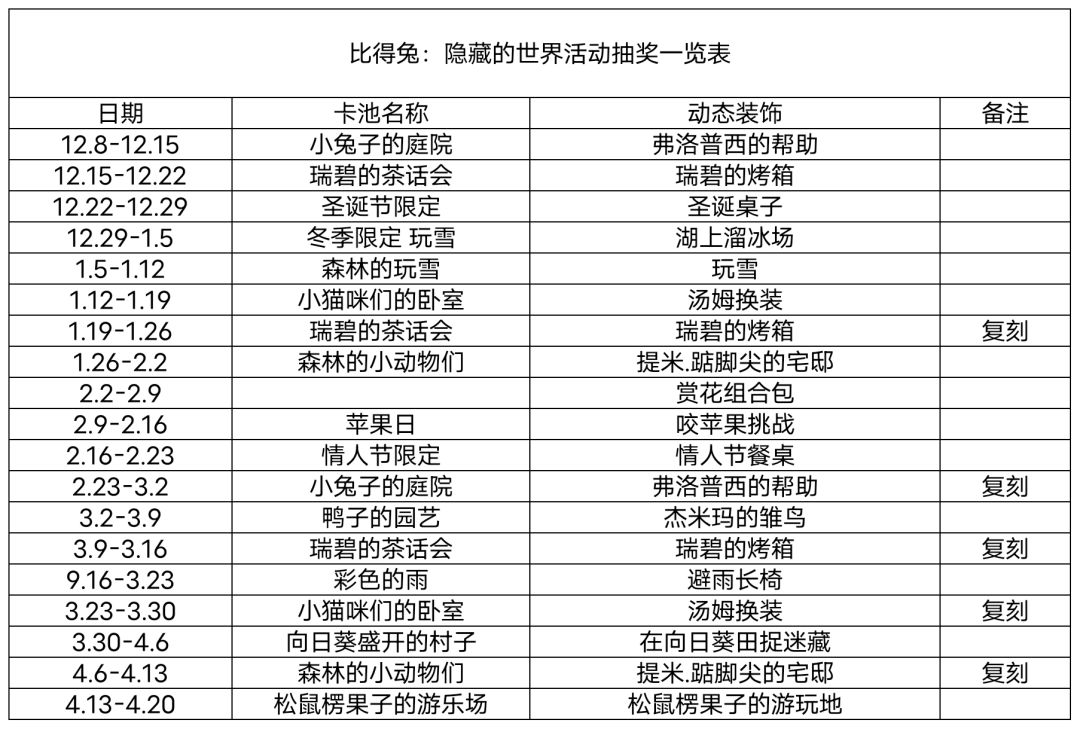 比得兔：隐藏的世界活动抽奖一览表

| 日期 | 卡池名称 | 动态装饰 | 备注 |
|---|---|---|---|
| 12.8-12.15 | 小兔子的庭院 | 弗洛普西的帮助 | |
| 12.15-12.22 | 瑞碧的茶话会 | 瑞碧的烤箱 | |
| 12.22-12.29 | 圣诞节限定 | 圣诞桌子 | |
| 12.29-1.5 | 冬季限定 玩雪 | 湖上溜冰场 | |
| 1.5-1.12 | 森林的玩雪 | 玩雪 | |
| 1.12-1.19 | 小猫咪们的卧室 | 汤姆换装 | |
| 1.19-1.26 | 瑞碧的茶话会 | 瑞碧的烤箱 | 复刻 |
| 1.26-2.2 | 森林的小动物们 | 提米.踮脚尖的宅邸 | |
| 2.2-2.9 | | 赏花组合包 | |
| 2.9-2.16 | 苹果日 | 咬苹果挑战 | |
| 2.16-2.23 | 情人节限定 | 情人节餐桌 | |
| 2.23-3.2 | 小兔子的庭院 | 弗洛普西的帮助 | 复刻 |
| 3.2-3.9 | 鸭子的园艺 | 杰米玛的雏鸟 | |
| 3.9-3.16 | 瑞碧的茶话会 | 瑞碧的烤箱 | 复刻 |
| 9.16-3.23 | 彩色的雨 | 避雨长椅 | |
| 3.23-3.30 | 小猫咪们的卧室 | 汤姆换装 | 复刻 |
| 3.30-4.6 | 向日葵盛开的村子 | 在向日葵田捉迷藏 | |
| 4.6-4.13 | 森林的小动物们 | 提米.踮脚尖的宅邸 | 复刻 |
| 4.13-4.20 | 松鼠楞果子的游乐场 | 松鼠楞果子的游玩地 | |